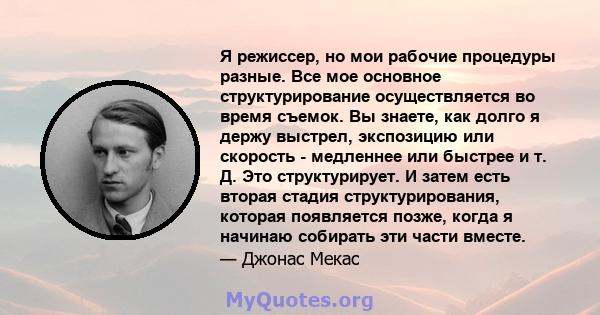 Я режиссер, но мои рабочие процедуры разные. Все мое основное структурирование осуществляется во время съемок. Вы знаете, как долго я держу выстрел, экспозицию или скорость - медленнее или быстрее и т. Д. Это структурирует. И затем есть вторая стадия структурирования, которая появляется позже, когда я начинаю собирать эти части вместе.
— Джонас Мекас

MyQuotes.org